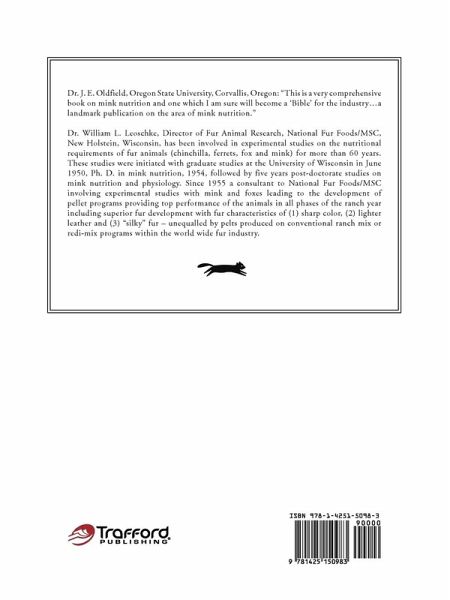 Dr. J. E. Oldfield, Oregon State University, Corvallis, Oregon: "This is a very comprehensive book on mink nutrition and one which I am sure will become a 'Bible' for the industry…a landmark publication on the area of mink nutrition."

Dr. William L. Leoschke, Director of Fur Animal Research, National Fur Foods/MSC, New Holstein, Wisconsin, has been involved in experimental studies on the nutritional requirements of fur animals (chinchilla, ferrets, fox and mink) for more than 60 years. These studies were initiated with graduate studies at the University of Wisconsin in June 1950, Ph. D. in mink nutrition, 1954, followed by five years post-doctorate studies on mink nutrition and physiology. Since 1955 a consultant to National Fur Foods/MSC involving experimental studies with mink and foxes leading to the development of pellet programs providing top performance of the animals in all phases of the ranch year including superior fur development with fur characteristics of (1) sharp color, (2) lighter leather and (3) "silky" fur – unequalled by pelts produced on conventional ranch mix or redi-mix programs within the world wide fur industry.

Trafford PUBLISHING

ISBN 978-1-4251-5098-3
90000
9 781425 150983